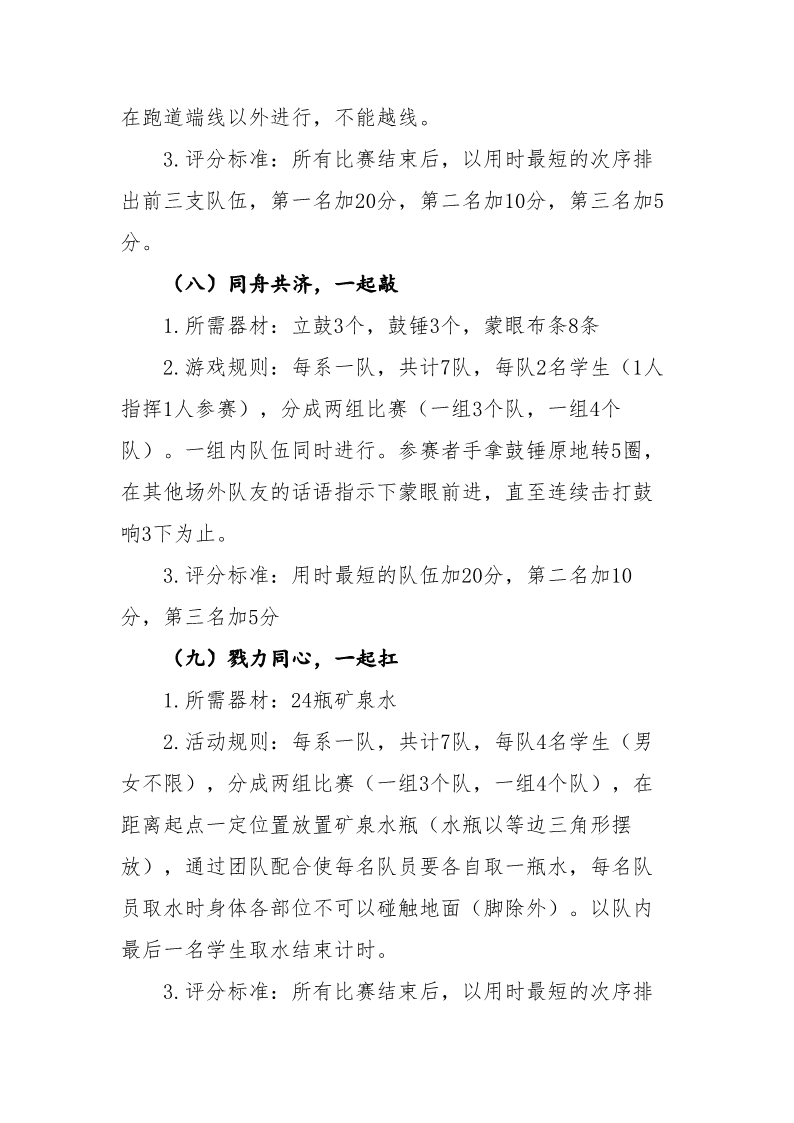 在跑道端线以外进行，不能越线。

3.评分标准：所有比赛结束后，以用时最短的次序排出前三支队伍，第一名加20分，第二名加10分，第三名加5分。

（八）同舟共济，一起敲

1.所需器材：立鼓3个，鼓锤3个，蒙眼布条8条

2.游戏规则：每系一队，共计7队，每队2名学生（1人指挥1人参赛），分成两组比赛（一组3个队，一组4个队）。一组内队伍同时进行。参赛者手拿鼓锤原地转5圈，在其他场外队友的话语指示下蒙眼前进，直至连续击打鼓响3下为止。

3.评分标准：用时最短的队伍加20分，第二名加10分，第三名加5分

（九）戮力同心，一起扛

1.所需器材：24瓶矿泉水

2.活动规则：每系一队，共计7队，每队4名学生（男女不限），分成两组比赛（一组3个队，一组4个队），在距离起点一定位置放置矿泉水瓶（水瓶以等边三角形摆放），通过团队配合使每名队员要各自取一瓶水，每名队员取水时身体各部位不可以碰触地面（脚除外）。以队内最后一名学生取水结束计时。

3.评分标准：所有比赛结束后，以用时最短的次序排